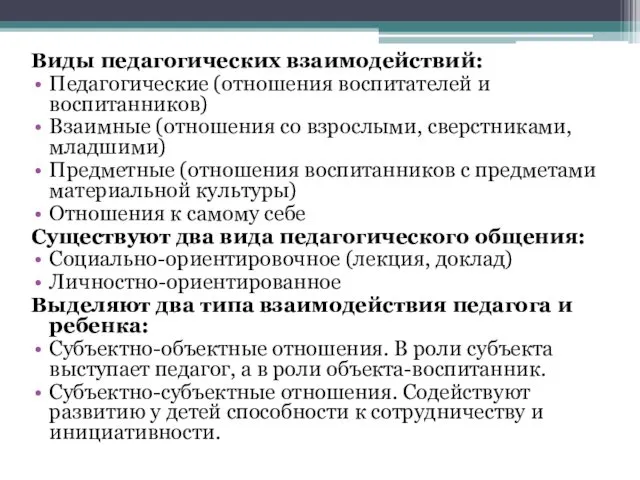 Виды педагогических взаимодействий:
• Педагогические (отношения воспитателей и воспитанников)
• Взаимные (отношения со взрослыми, сверстниками, младшими)
• Предметные (отношения воспитанников с предметами материальной культуры)
• Отношения к самому себе
Существуют два вида педагогического общения:
• Социально-ориентировочное (лекция, доклад)
• Личностно-ориентированное
Выделяют два типа взаимодействия педагога и ребенка:
• Субъектно-объектные отношения. В роли субъекта выступает педагог, а в роли объекта-воспитанник.
• Субъектно-субъектные отношения. Содействуют развитию у детей способности к сотрудничеству и инициативности.